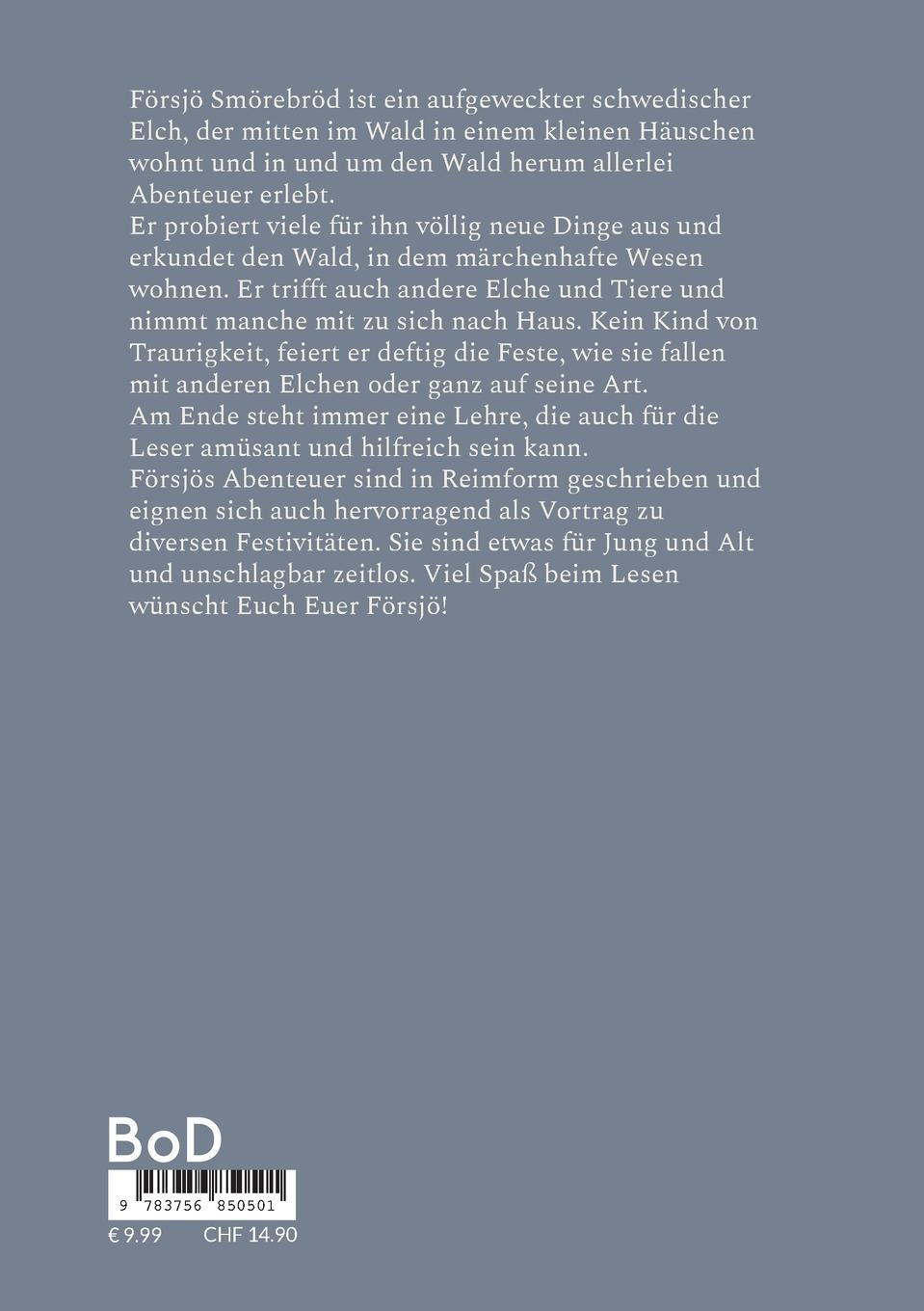 Försjö Smörebröd ist ein aufgeweckter schwedischer Elch, der mitten im Wald in einem kleinen Häuschen wohnt und in und um den Wald herum allerlei Abenteuer erlebt.
Er probiert viele für ihn völlig neue Dinge aus und erkundet den Wald, in dem märchenhafte Wesen wohnen. Er trifft auch andere Elche und Tiere und nimmt manche mit zu sich nach Haus. Kein Kind von Traurigkeit, feiert er deftig die Feste, wie sie fallen mit anderen Elchen oder ganz auf seine Art.
Am Ende steht immer eine Lehre, die auch für die Leser amüsant und hilfreich sein kann.
Försjös Abenteuer sind in Reimform geschrieben und eignen sich auch hervorragend als Vortrag zu diversen Festivitäten. Sie sind etwas für Jung und Alt und unschlagbar zeitlos. Viel Spaß beim Lesen wünscht Euch Euer Försjö!

BoD

9 783756 850501

€ 9.99 CHF 14.90